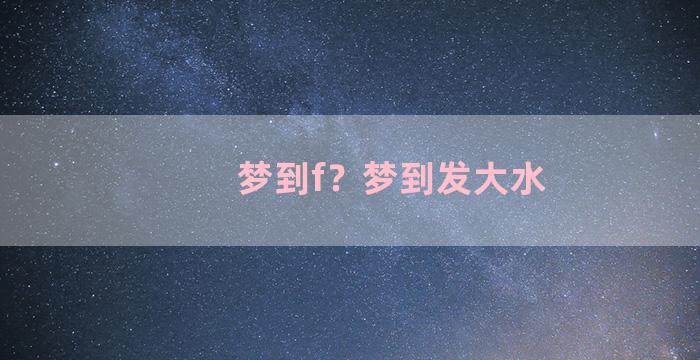 梦到f？梦到发大水